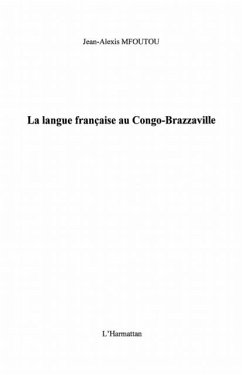 Jean-Alexis MFOUTOU

La langue française au Congo-Brazzaville

L'Harmattan